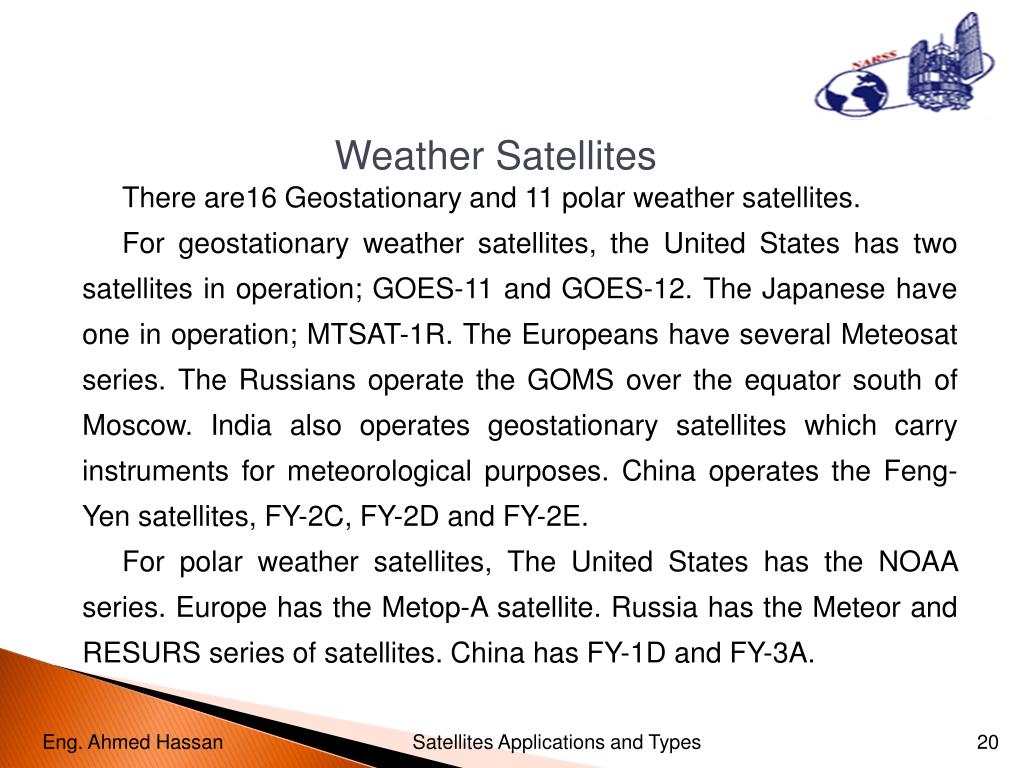 NARSS

Weather Satellites

There are16 Geostationary and 11 polar weather satellites.

For geostationary weather satellites, the United States has two satellites in operation; GOES-11 and GOES-12. The Japanese have one in operation; MTSAT-1R. The Europeans have several Meteosat series. The Russians operate the GOMS over the equator south of Moscow. India also operates geostationary satellites which carry instruments for meteorological purposes. China operates the Feng-Yen satellites, FY-2C, FY-2D and FY-2E.

For polar weather satellites, The United States has the NOAA series. Europe has the Metop-A satellite. Russia has the Meteor and RESURS series of satellites. China has FY-1D and FY-3A.

Eng. Ahmed Hassan

Satellites Applications and Types

20